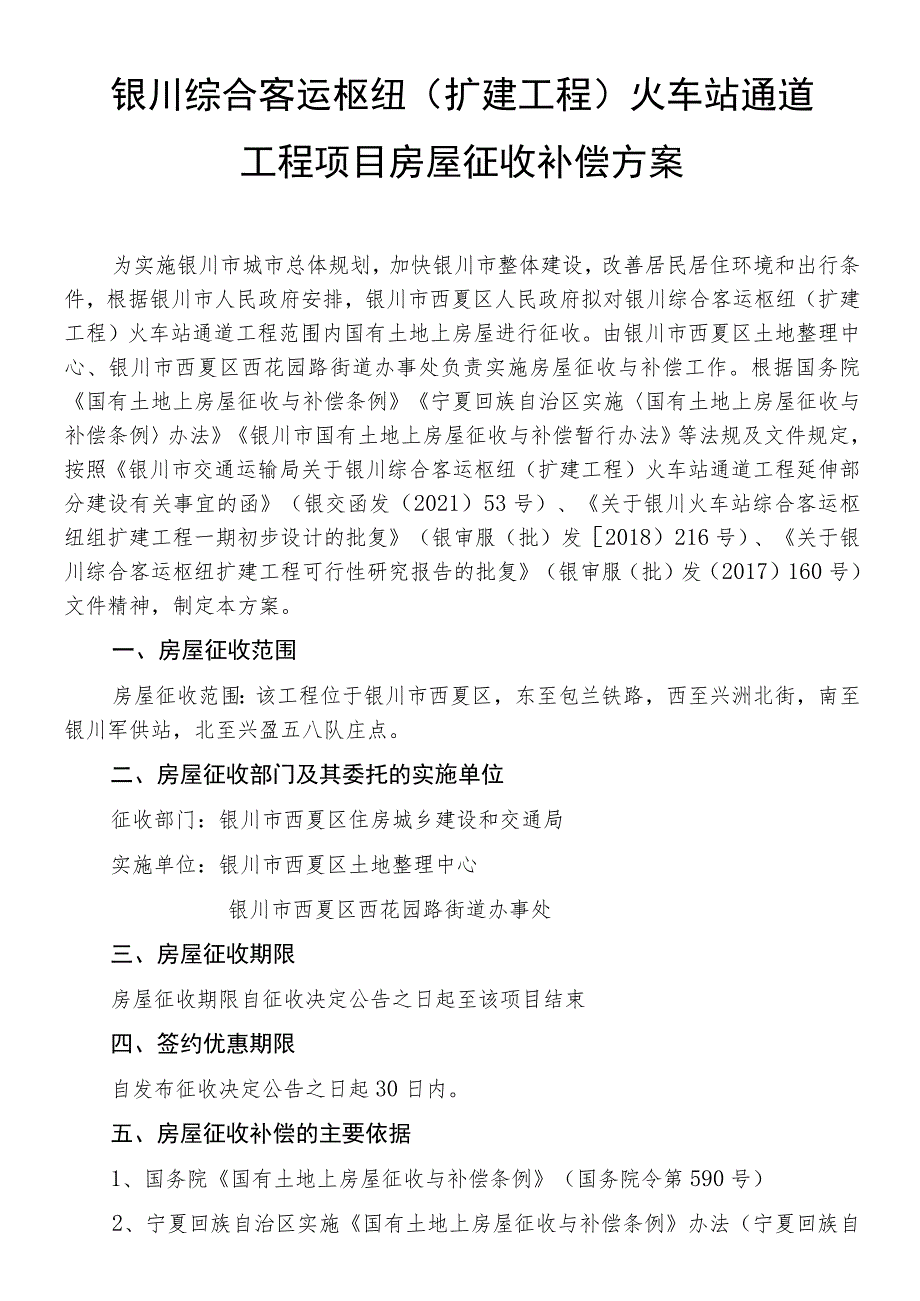 银川综合客运枢纽（扩建工程）火车站通道工程项目房屋征收补偿方案

为实施银川市城市总体规划，加快银川市整体建设，改善居民居住环境和出行条件，根据银川市人民政府安排，银川市西夏区人民政府拟对银川综合客运枢纽（扩建工程）火车站通道工程范围内国有土地上房屋进行征收。由银川市西夏区土地整理中心、银川市西夏区西花园路街道办事处负责实施房屋征收与补偿工作。根据国务院《国有土地上房屋征收与补偿条例》《宁夏回族自治区实施〈国有土地上房屋征收与补偿条例〉办法》《银川市国有土地上房屋征收与补偿暂行办法》等法规及文件规定，按照《银川市交通运输局关于银川综合客运枢纽（扩建工程）火车站通道工程延伸部分建设有关事宜的函》（银交函发（2021）53号）、《关于银川火车站综合客运枢纽组扩建工程一期初步设计的批复》（银审服（批）发［2018）216号）、《关于银川综合客运枢纽扩建工程可行性研究报告的批复》（银审服（批）发（2017）160号）文件精神，制定本方案。

一、房屋征收范围

房屋征收范围：该工程位于银川市西夏区，东至包兰铁路，西至兴洲北街，南至银川军供站，北至兴盈五八队庄点。

二、房屋征收部门及其委托的实施单位

征收部门：银川市西夏区住房城乡建设和交通局

实施单位：银川市西夏区土地整理中心

银川市西夏区西花园路街道办事处

三、房屋征收期限

房屋征收期限自征收决定公告之日起至该项目结束

四、签约优惠期限

自发布征收决定公告之日起30日内。

五、房屋征收补偿的主要依据

1、国务院《国有土地上房屋征收与补偿条例》（国务院令第590号）

2、宁夏回族自治区实施《国有土地上房屋征收与补偿条例》办法（宁夏回族自